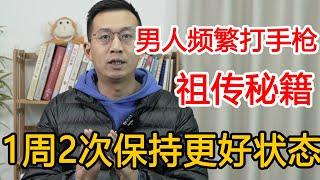 男人频繁打手枪
祖传秘籍
1周2次保持更好状态